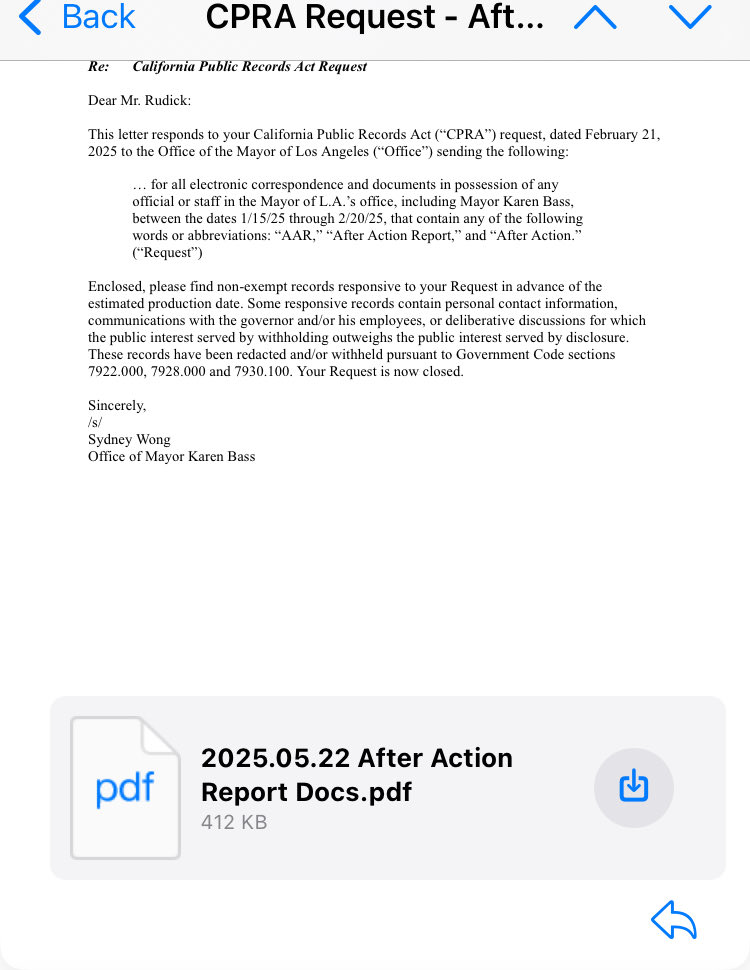 Back CPRA Request - Aft...

Re: California Public Records Act Request

Dear Mr. Rudick:

This letter responds to your California Public Records Act ("CPRA") request, dated February 21, 2025 to the Office of the Mayor of Los Angeles ("Office") sending the following:

… for all electronic correspondence and documents in possession of any official or staff in the Mayor of L.A.'s office, including Mayor Karen Bass, between the dates 1/15/25 through 2/20/25, that contain any of the following words or abbreviations: "AAR," "After Action Report," and "After Action." ("Request")

Enclosed, please find non-exempt records responsive to your Request in advance of the estimated production date. Some responsive records contain personal contact information, communications with the governor and/or his employees, or deliberative discussions for which the public interest served by withholding outweighs the public interest served by disclosure. These records have been redacted and/or withheld pursuant to Government Code sections 7922.000, 7928.000 and 7930.100. Your Request is now closed.

Sincerely,
/s/
Sydney Wong
Office of Mayor Karen Bass

pdf
2025.05.22 After Action Report Docs.pdf
412 KB